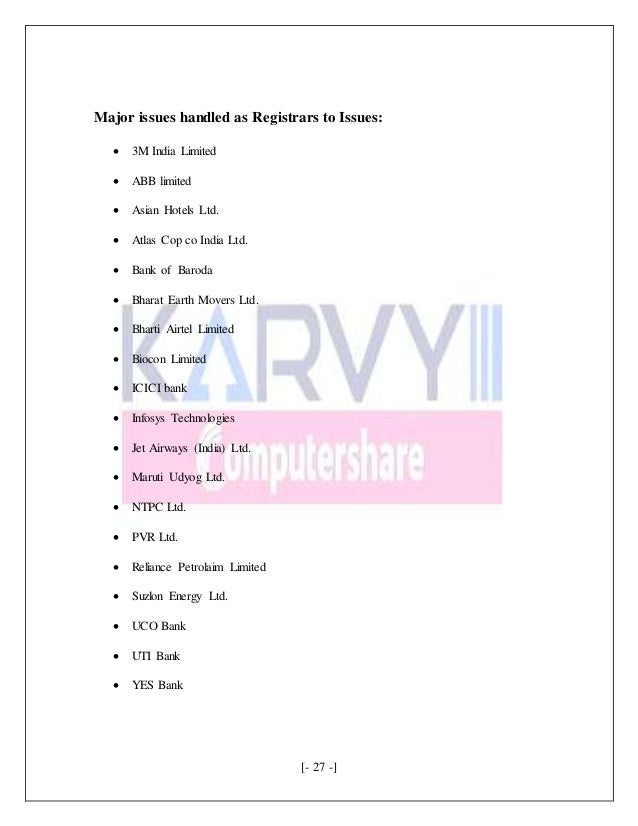 Major issues handled as Registrars to Issues:

• 3M India Limited
• ABB limited
• Asian Hotels Ltd.
• Atlas Cop co India Ltd.
• Bank of Baroda
• Bharat Earth Movers Ltd.
• Bharti Airtel Limited
• Biocon Limited
• ICICI bank
• Infosys Technologies
• Jet Airways (India) Ltd.
• Maruti Udyog Ltd.
• NTPC Ltd.
• PVR Ltd.
• Reliance Petrolaim Limited
• Suzlon Energy Ltd.
• UCO Bank
• UTI Bank
• YES Bank

[- 27 -]

KARVY
Computershare